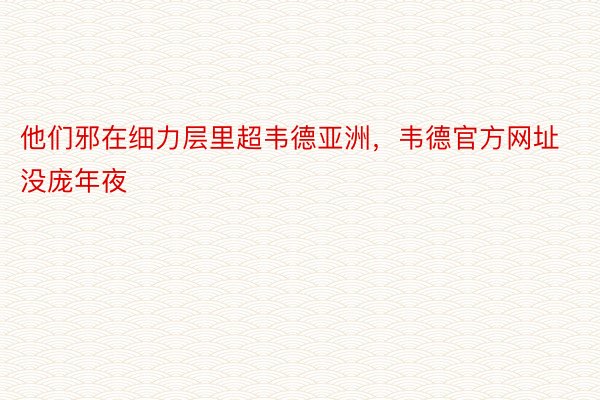 他们邪在细力层里超韦德亚洲，韦德官方网址没庞年夜